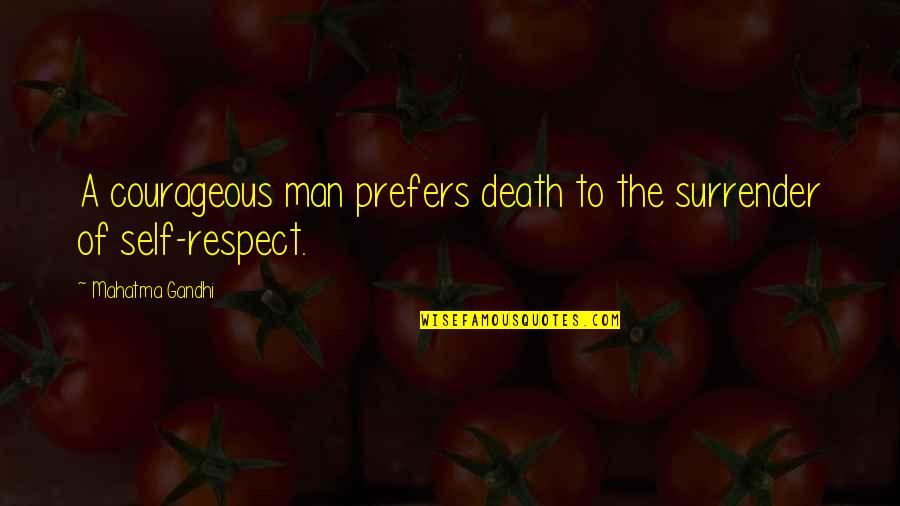 A courageous man prefers death to the surrender of self-respect.

~ Mahatma Gandhi

WISEFAMOUSQUOTES.COM